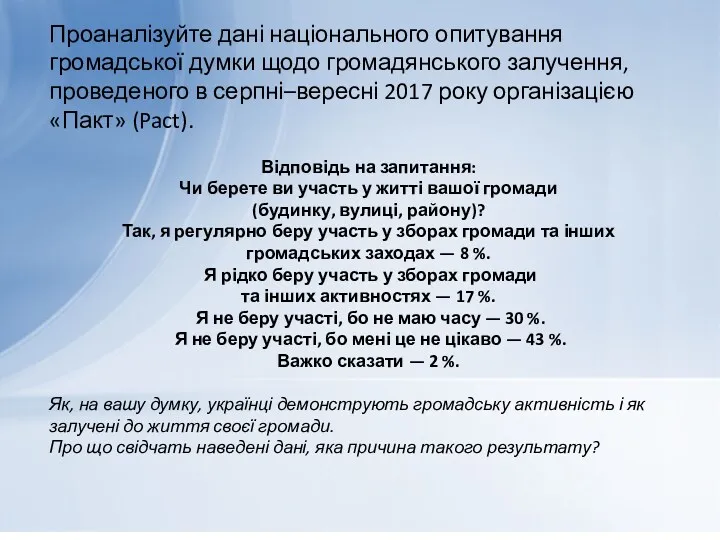 Проаналізуйте дані національного опитування громадської думки щодо громадянського залучення, проведеного в серпні–вересні 2017 року організацією «Пакт» (Pact).

Відповідь на запитання:
Чи берете ви участь у житті вашої громади (будинку, вулиці, району)?
Так, я регулярно беру участь у зборах громади та інших громадських заходах — 8 %.
Я рідко беру участь у зборах громади та інших активностях — 17 %.
Я не беру участі, бо не маю часу — 30 %.
Я не беру участі, бо мені це не цікаво — 43 %.
Важко сказати — 2 %.

Як, на вашу думку, українці демонструють громадську активність і як залучені до життя своєї громади.
Про що свідчать наведені дані, яка причина такого результату?